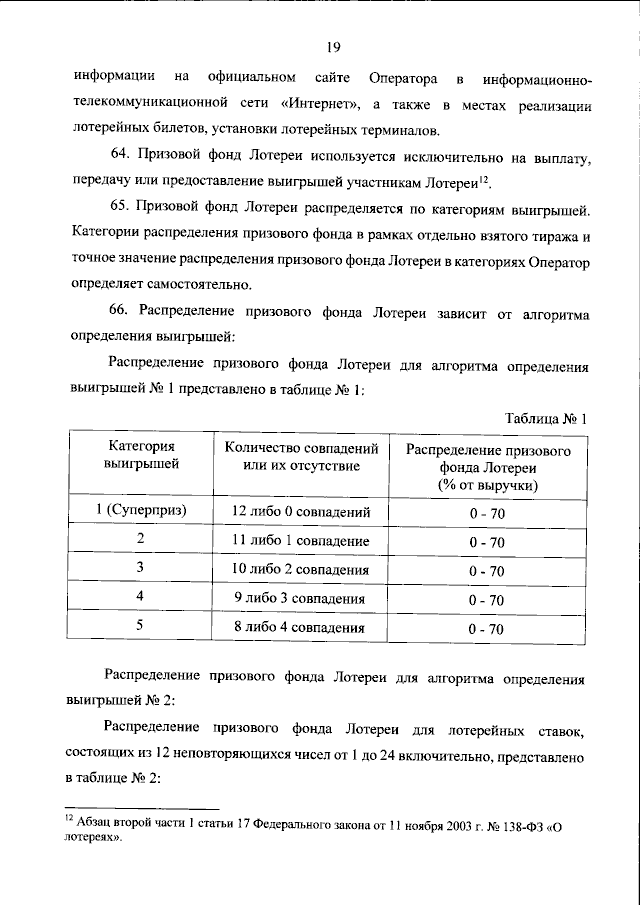 19

информации на официальном сайте Оператора в информационно-телекоммуникационной сети «Интернет», а также в местах реализации лотерейных билетов, установки лотерейных терминалов.

64. Призовой фонд Лотереи используется исключительно на выплату, передачу или предоставление выигрышей участникам Лотереи$^{12}$.

65. Призовой фонд Лотереи распределяется по категориям выигрышей. Категории распределения призового фонда в рамках отдельно взятого тиража и точное значение распределения призового фонда Лотереи в категориях Оператор определяет самостоятельно.

66. Распределение призового фонда Лотереи зависит от алгоритма определения выигрышей:

Распределение призового фонда Лотереи для алгоритма определения выигрышей № 1 представлено в таблице № 1:

Таблица № 1

| Категория выигрышей | Количество совпадений или их отсутствие | Распределение призового фонда Лотереи (% от выручки) |
|---|---|---|
| 1 (Суперприз) | 12 либо 0 совпадений | 0 - 70 |
| 2 | 11 либо 1 совпадение | 0 - 70 |
| 3 | 10 либо 2 совпадения | 0 - 70 |
| 4 | 9 либо 3 совпадения | 0 - 70 |
| 5 | 8 либо 4 совпадения | 0 - 70 |

Распределение призового фонда Лотереи для алгоритма определения выигрышей № 2:

Распределение призового фонда Лотереи для лотерейных ставок, состоящих из 12 неповторяющихся чисел от 1 до 24 включительно, представлено в таблице № 2:

$^{12}$ Абзац второй части 1 статьи 17 Федерального закона от 11 ноября 2003 г. № 138-ФЗ «О лотереях».